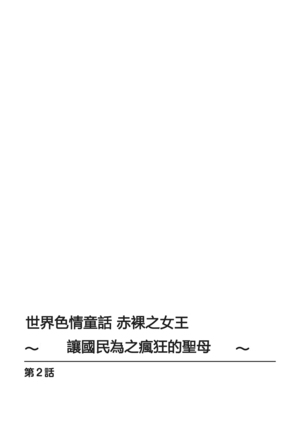 世界色情童話 赤裸之女王
～　讓國民為之瘋狂的聖母　～

第２話